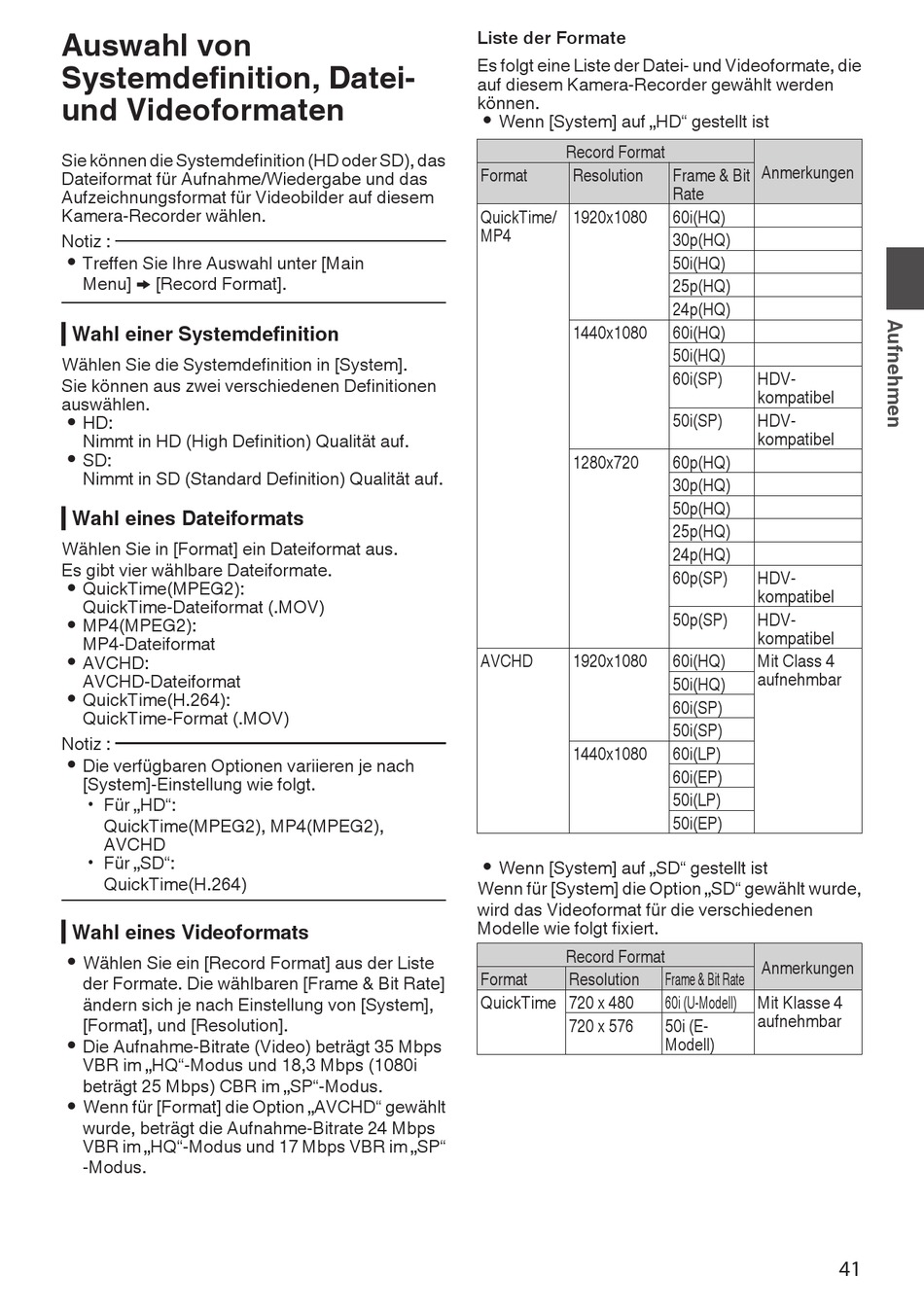 Auswahl von Systemdefinition, Datei- und Videoformaten

Sie können die Systemdefinition (HD oder SD), das Dateiformat für Aufnahme/Wiedergabe und das Aufzeichnungsformat für Videobilder auf diesem Kamera-Recorder wählen.

Notiz :
● Treffen Sie Ihre Auswahl unter [Main Menu] ➔ [Record Format].

Wahl einer Systemdefinition

Wählen Sie die Systemdefinition in [System].
Sie können aus zwei verschiedenen Definitionen auswählen.
● HD:
Nimmt in HD (High Definition) Qualität auf.
● SD:
Nimmt in SD (Standard Definition) Qualität auf.

Wahl eines Dateiformats

Wählen Sie in [Format] ein Dateiformat aus.
Es gibt vier wählbare Dateiformate.
● QuickTime(MPEG2):
QuickTime-Dateiformat (.MOV)
● MP4(MPEG2):
MP4-Dateiformat
● AVCHD:
AVCHD-Dateiformat
● QuickTime(H.264):
QuickTime-Format (.MOV)

Notiz :
● Die verfügbaren Optionen variieren je nach [System]-Einstellung wie folgt.
• Für „HD“:
QuickTime(MPEG2), MP4(MPEG2), AVCHD
• Für „SD“:
QuickTime(H.264)

Wahl eines Videoformats

● Wählen Sie ein [Record Format] aus der Liste der Formate. Die wählbaren [Frame & Bit Rate] ändern sich je nach Einstellung von [System], [Format], und [Resolution].
● Die Aufnahme-Bitrate (Video) beträgt 35 Mbps VBR im „HQ“-Modus und 18,3 Mbps (1080i beträgt 25 Mbps) CBR im „SP“-Modus.
● Wenn für [Format] die Option „AVCHD“ gewählt wurde, beträgt die Aufnahme-Bitrate 24 Mbps VBR im „HQ“-Modus und 17 Mbps VBR im „SP“ -Modus.

Liste der Formate

Es folgt eine Liste der Datei- und Videoformate, die auf diesem Kamera-Recorder gewählt werden können.
● Wenn [System] auf „HD“ gestellt ist

| Record Format | | | Anmerkungen |
|---|---|---|---|
| Format | Resolution | Frame & Bit Rate | |
| QuickTime/ MP4 | 1920x1080 | 60i(HQ) | |
| | | 30p(HQ) | |
| | | 50i(HQ) | |
| | | 25p(HQ) | |
| | | 24p(HQ) | |
| | 1440x1080 | 60i(HQ) | |
| | | 50i(HQ) | |
| | | 60i(SP) | HDV-kompatibel |
| | | 50i(SP) | HDV-kompatibel |
| | 1280x720 | 60p(HQ) | |
| | | 30p(HQ) | |
| | | 50p(HQ) | |
| | | 25p(HQ) | |
| | | 24p(HQ) | |
| | | 60p(SP) | HDV-kompatibel |
| | | 50p(SP) | HDV-kompatibel |
| AVCHD | 1920x1080 | 60i(HQ) | Mit Class 4 aufnehmbar |
| | | 50i(HQ) | |
| | | 60i(SP) | |
| | | 50i(SP) | |
| | 1440x1080 | 60i(LP) | |
| | | 60i(EP) | |
| | | 50i(LP) | |
| | | 50i(EP) | |

● Wenn [System] auf „SD“ gestellt ist
Wenn für [System] die Option „SD“ gewählt wurde, wird das Videoformat für die verschiedenen Modelle wie folgt fixiert.

| Record Format | | | Anmerkungen |
|---|---|---|---|
| Format | Resolution | Frame & Bit Rate | |
| QuickTime | 720 x 480 | 60i (U-Modell) | Mit Klasse 4 aufnehmbar |
| | 720 x 576 | 50i (E-Modell) | |

Aufnehmen

41